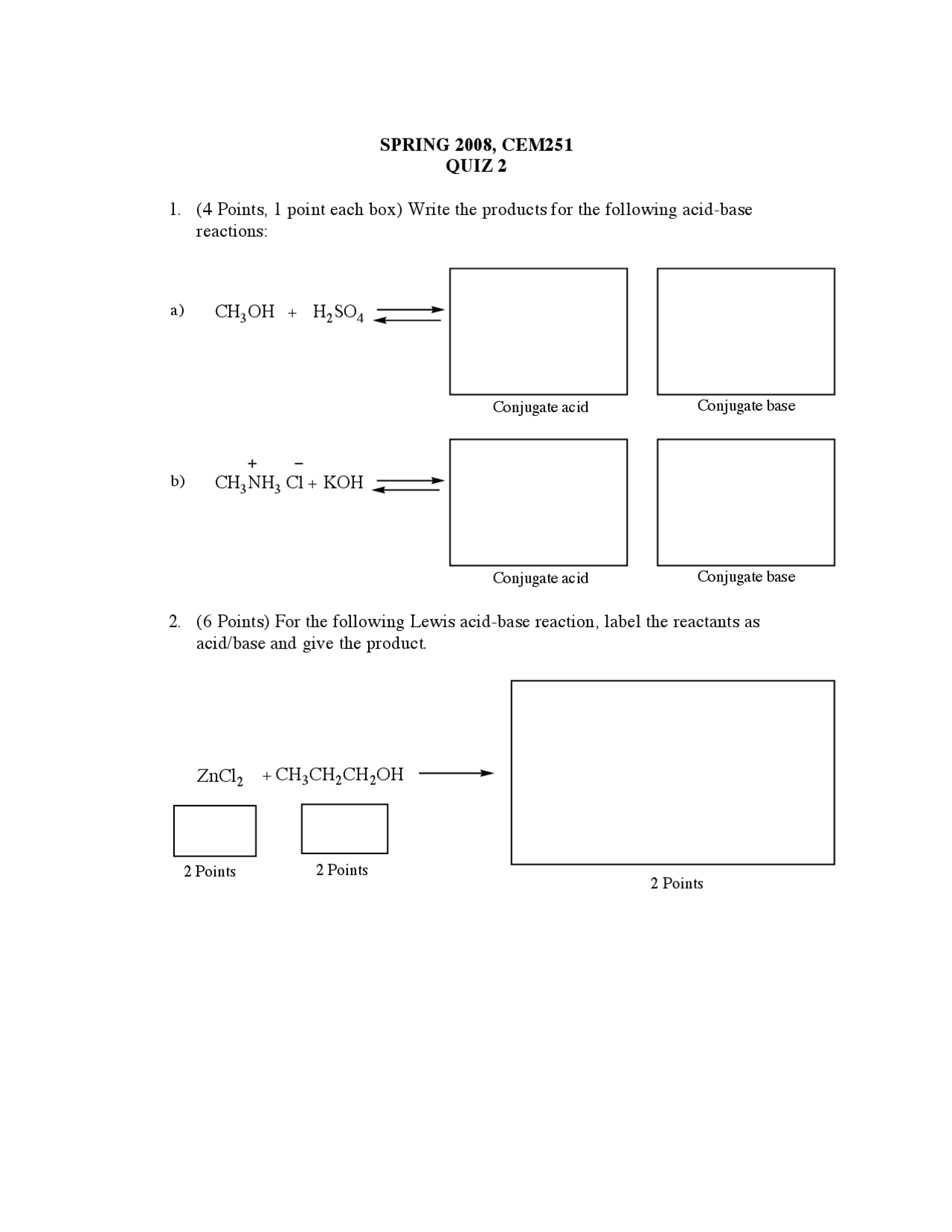 SPRING 2008, CEM251
QUIZ 2

1. (4 Points, 1 point each box) Write the products for the following acid-base reactions:

a) $CH_3OH + H_2SO_4 \rightleftharpoons$

Conjugate acid

Conjugate base

b) $CH_3\overset{+}{N}H_3\ \overset{-}{Cl} + KOH \rightleftharpoons$

Conjugate acid

Conjugate base

2. (6 Points) For the following Lewis acid-base reaction, label the reactants as acid/base and give the product.

$ZnCl_2 + CH_3CH_2CH_2OH \longrightarrow$

2 Points

2 Points

2 Points